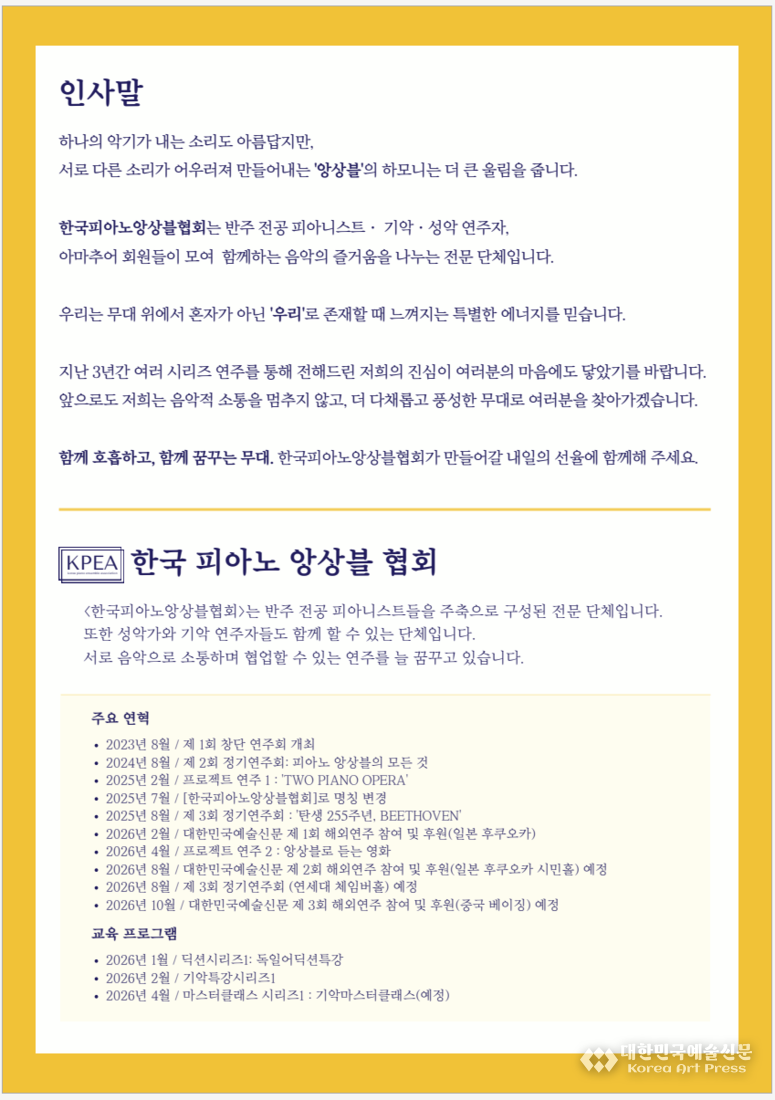 인사말

하나의 악기가 내는 소리도 아름답지만,
서로 다른 소리가 어우러져 만들어내는 '앙상블'의 하모니는 더 큰 울림을 줍니다.

한국피아노앙상블협회는 반주 전공 피아니스트 · 기악 · 성악 연주자,
아마추어 회원들이 모여 함께하는 음악의 즐거움을 나누는 전문 단체입니다.

우리는 무대 위에서 혼자가 아닌 '우리'로 존재할 때 느껴지는 특별한 에너지를 믿습니다.

지난 3년간 여러 시리즈 연주를 통해 전해드린 저희의 진심이 여러분의 마음에도 닿았기를 바랍니다.
앞으로도 저희는 음악적 소통을 멈추지 않고, 더 다채롭고 풍성한 무대로 여러분을 찾아가겠습니다.

함께 호흡하고, 함께 꿈꾸는 무대. 한국피아노앙상블협회가 만들어갈 내일의 선율에 함께해 주세요.

KPEA 한국 피아노 앙상블 협회

<한국피아노앙상블협회>는 반주 전공 피아니스트들을 주축으로 구성된 전문 단체입니다.
또한 성악가와 기악 연주자들도 함께 할 수 있는 단체입니다.
서로 음악으로 소통하며 협업할 수 있는 연주를 늘 꿈꾸고 있습니다.

주요 연혁

• 2023년 8월 / 제 1회 창단 연주회 개최
• 2024년 8월 / 제 2회 정기연주회: 피아노 앙상블의 모든 것
• 2025년 2월 / 프로젝트 연주 1 : 'TWO PIANO OPERA'
• 2025년 7월 / [한국피아노앙상블협회]로 명칭 변경
• 2025년 8월 / 제 3회 정기연주회 : '탄생 255주년, BEETHOVEN'
• 2026년 2월 / 대한민국예술신문 제 1회 해외연주 참여 및 후원(일본 후쿠오카)
• 2026년 4월 / 프로젝트 연주 2 : 앙상블로 듣는 영화
• 2026년 8월 / 대한민국예술신문 제 2회 해외연주 참여 및 후원(일본 후쿠오카 시민홀) 예정
• 2026년 8월 / 제 3회 정기연주회 (연세대 체임버홀) 예정
• 2026년 10월 / 대한민국예술신문 제 3회 해외연주 참여 및 후원(중국 베이징) 예정

교육 프로그램

• 2026년 1월 / 딕션시리즈1: 독일어딕션특강
• 2026년 2월 / 기악특강시리즈1
• 2026년 4월 / 마스터클래스 시리즈1 : 기악마스터클래스(예정)

대한민국예술신문
Korea Art Press